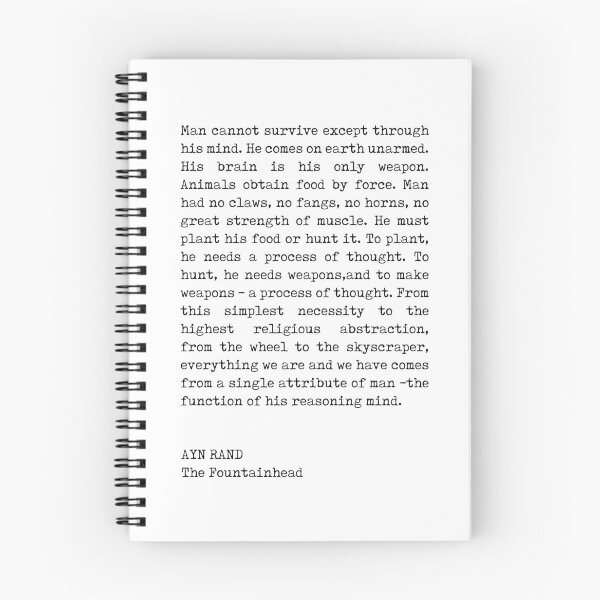 Man cannot survive except through his mind. He comes on earth unarmed. His brain is his only weapon. Animals obtain food by force. Man had no claws, no fangs, no horns, no great strength of muscle. He must plant his food or hunt it. To plant, he needs a process of thought. To hunt, he needs weapons,and to make weapons - a process of thought. From this simplest necessity to the highest religious abstraction, from the wheel to the skyscraper, everything we are and we have comes from a single attribute of man -the function of his reasoning mind.

AYN RAND
The Fountainhead